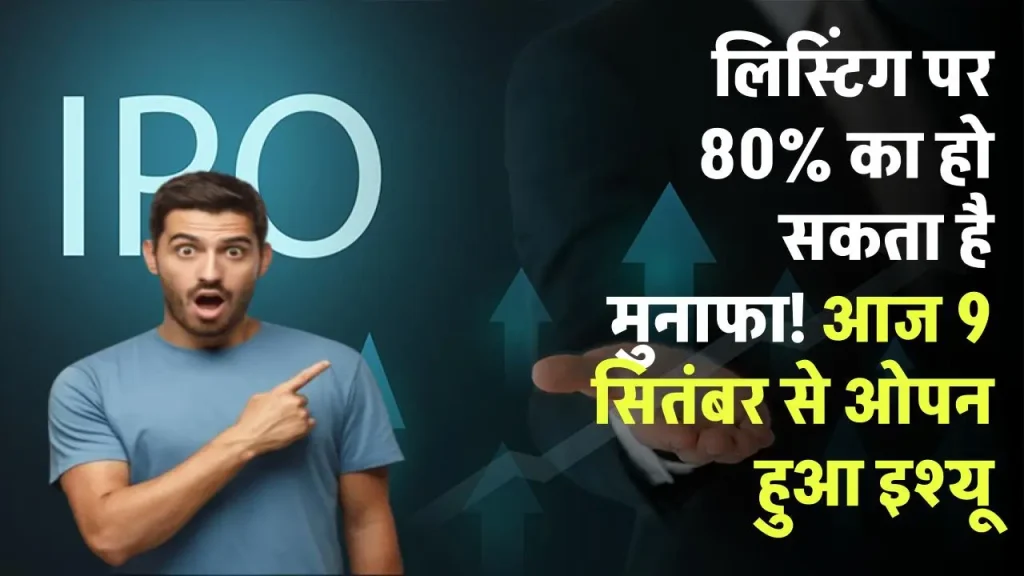 IPO

लिस्टिंग पर 80% का हो सकता है मुनाफा! आज 9 सितंबर से ओपन हुआ इश्यू